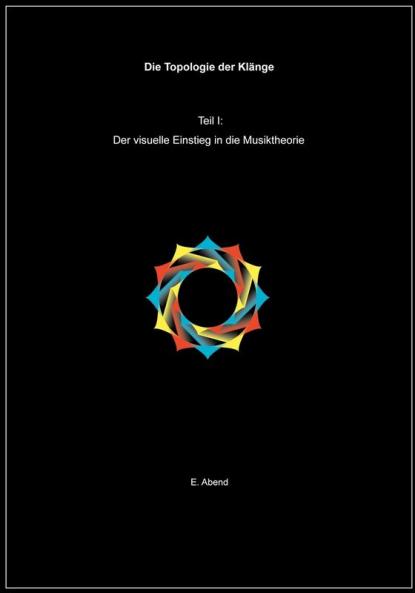 Die Topologie der Klänge

Teil I:

Der visuelle Einstieg in die Musiktheorie

E. Abend